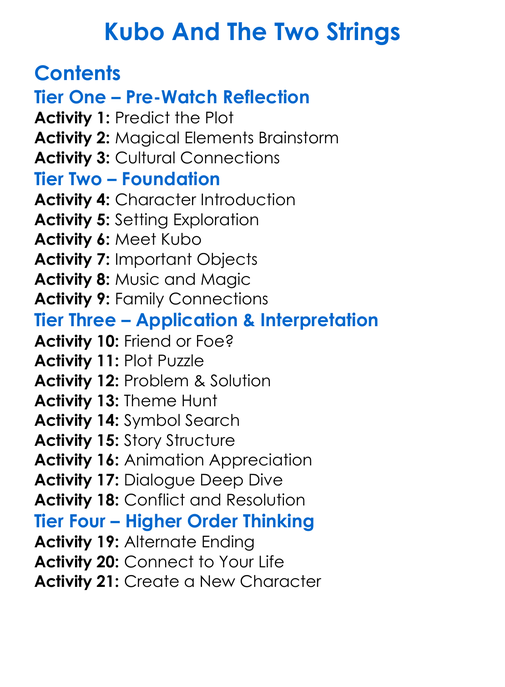 Kubo And The Two Strings

Contents
Tier One – Pre-Watch Reflection
Activity 1: Predict the Plot
Activity 2: Magical Elements Brainstorm
Activity 3: Cultural Connections
Tier Two – Foundation
Activity 4: Character Introduction
Activity 5: Setting Exploration
Activity 6: Meet Kubo
Activity 7: Important Objects
Activity 8: Music and Magic
Activity 9: Family Connections
Tier Three – Application & Interpretation
Activity 10: Friend or Foe?
Activity 11: Plot Puzzle
Activity 12: Problem & Solution
Activity 13: Theme Hunt
Activity 14: Symbol Search
Activity 15: Story Structure
Activity 16: Animation Appreciation
Activity 17: Dialogue Deep Dive
Activity 18: Conflict and Resolution
Tier Four – Higher Order Thinking
Activity 19: Alternate Ending
Activity 20: Connect to Your Life
Activity 21: Create a New Character